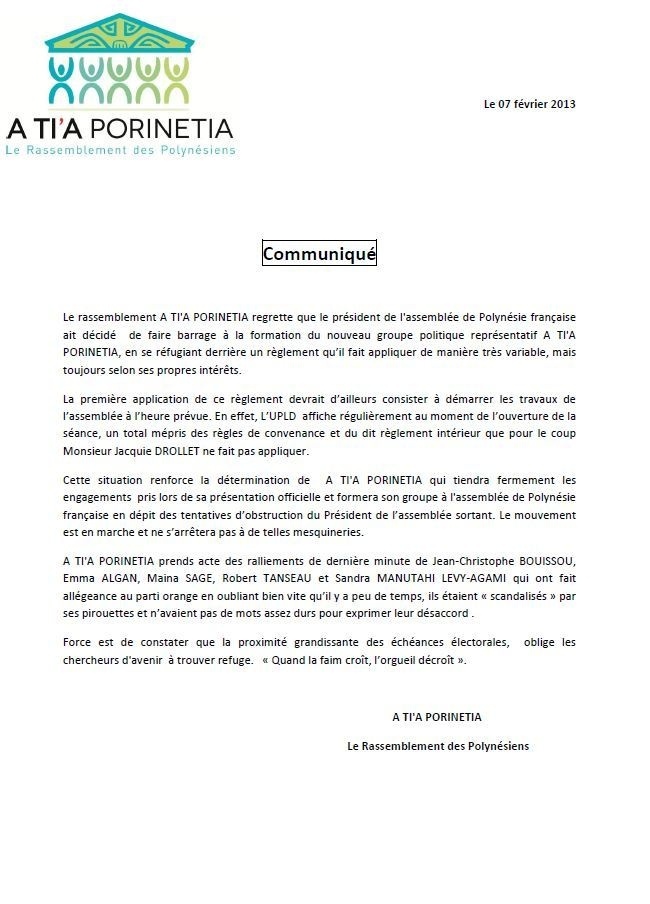 A TI'A PORINETIA
Le Rassemblement des Polynésiens

Le 07 février 2013

Communiqué

Le rassemblement A TI'A PORINETIA regrette que le président de l'assemblée de Polynésie française ait décidé de faire barrage à la formation du nouveau groupe politique représentatif A TI'A PORINETIA, en se réfugiant derrière un règlement qu'il fait appliquer de manière très variable, mais toujours selon ses propres intérêts.

La première application de ce règlement devrait d'ailleurs consister à démarrer les travaux de l'assemblée à l'heure prévue. En effet, L'UPLD affiche régulièrement au moment de l'ouverture de la séance, un total mépris des règles de convenance et du dit règlement intérieur que pour le coup Monsieur Jacquie DROLLET ne fait pas appliquer.

Cette situation renforce la détermination de A TI'A PORINETIA qui tiendra fermement les engagements pris lors de sa présentation officielle et formera son groupe à l'assemblée de Polynésie française en dépit des tentatives d'obstruction du Président de l'assemblée sortant. Le mouvement est en marche et ne s'arrêtera pas à de telles mesquineries.

A TI'A PORINETIA prends acte des ralliements de dernière minute de Jean-Christophe BOUISSOU, Emma ALGAN, Maina SAGE, Robert TANSEAU et Sandra MANUTAHI LEVY-AGAMI qui ont fait allégeance au parti orange en oubliant bien vite qu'il y a peu de temps, ils étaient « scandalisés » par ses pirouettes et n'avaient pas de mots assez durs pour exprimer leur désaccord .

Force est de constater que la proximité grandissante des échéances électorales, oblige les chercheurs d'avenir à trouver refuge. « Quand la faim croît, l'orgueil décroît ».

A TI'A PORINETIA

Le Rassemblement des Polynésiens